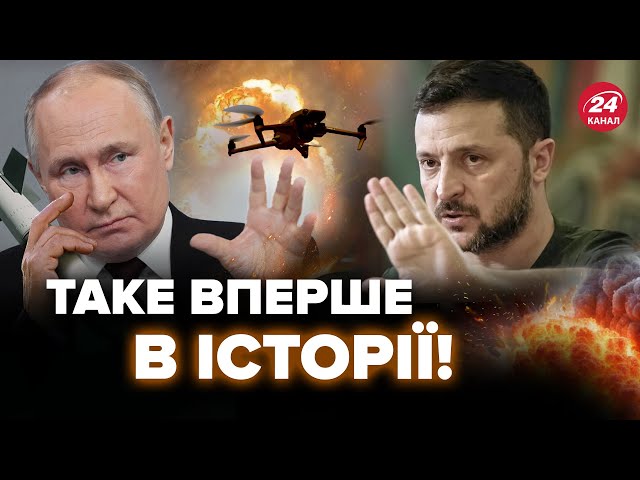 24
КАНАЛ

ТАКЕ ВПЕРШЕ
В ІСТОРІЇ!